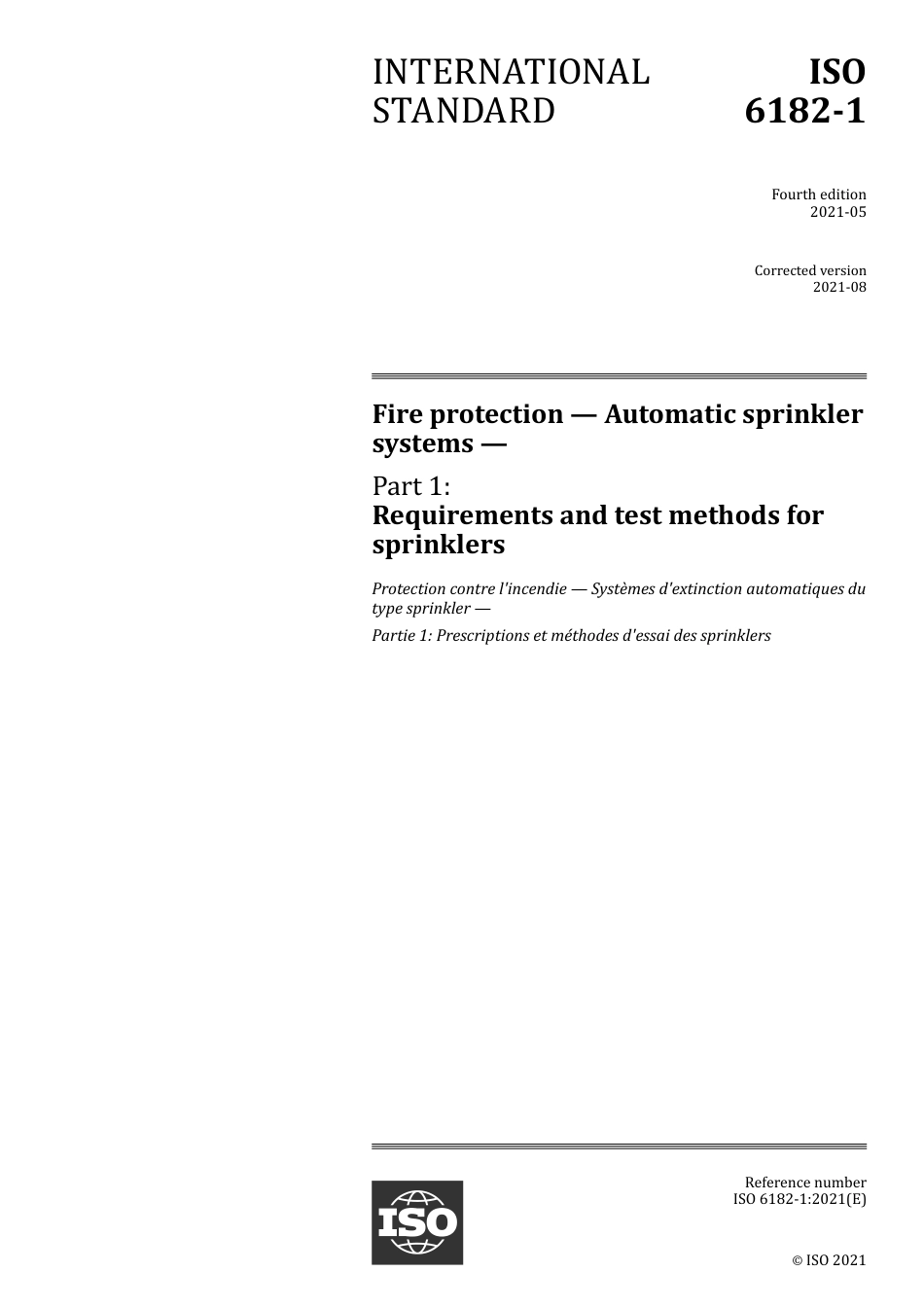 INTERNATIONAL STANDARD

ISO 6182-1

Fourth edition
2021-05

Corrected version
2021-08

Fire protection — Automatic sprinkler systems —

Part 1:
Requirements and test methods for sprinklers

Protection contre l'incendie — Systèmes d'extinction automatiques du type sprinkler —

Partie 1: Prescriptions et méthodes d'essai des sprinklers

ISO

Reference number
ISO 6182-1:2021(E)

© ISO 2021